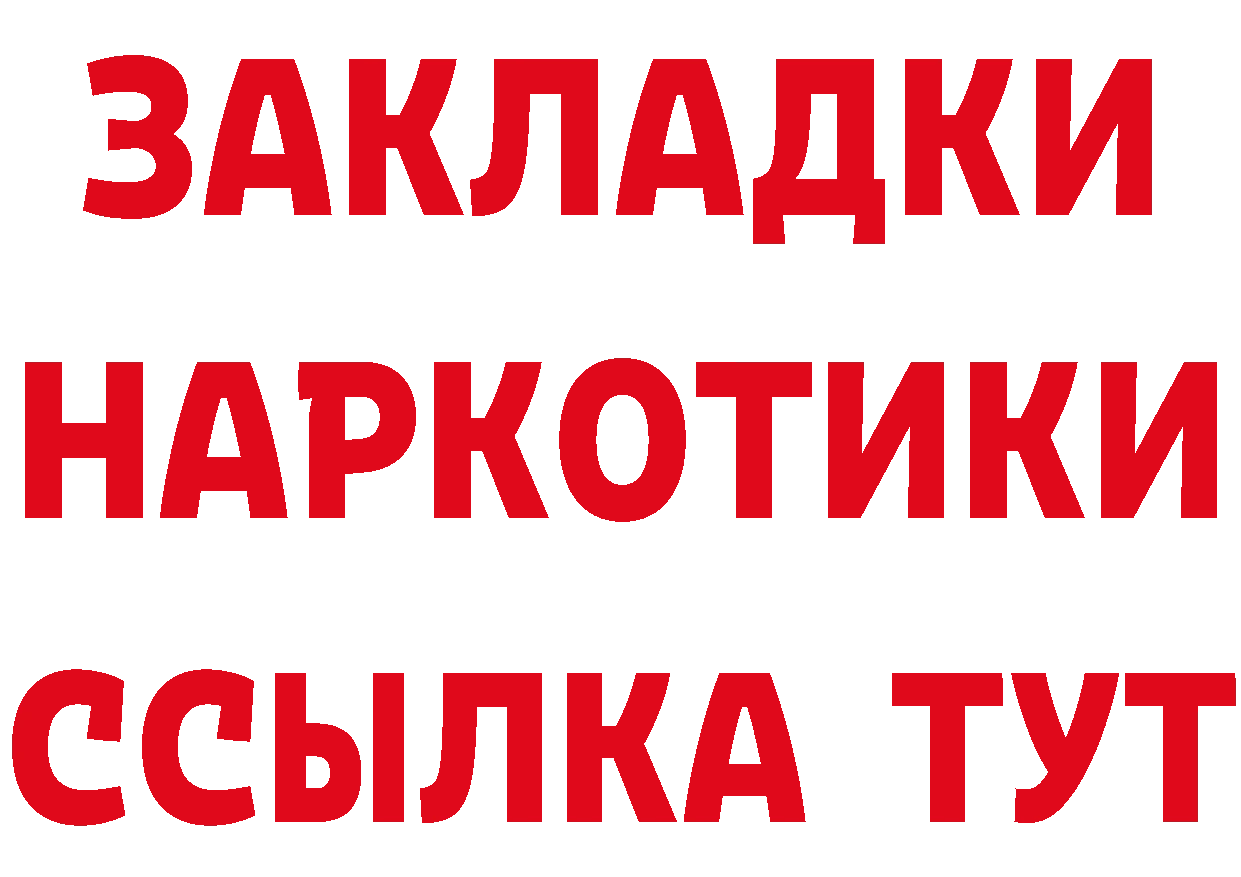 ЗАКЛАДКИ НАРКОТИКИ ССЫЛКА ТУТ